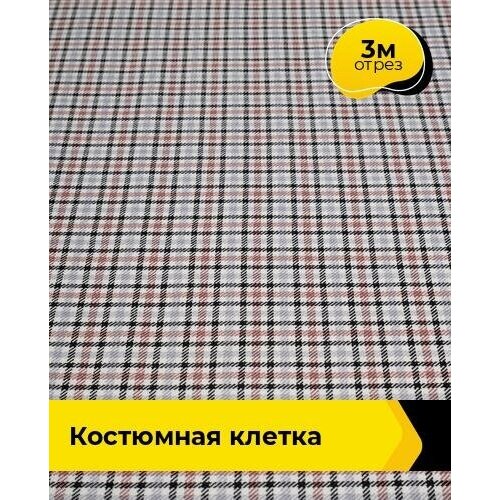 3м
отрез

Костюмная клетка